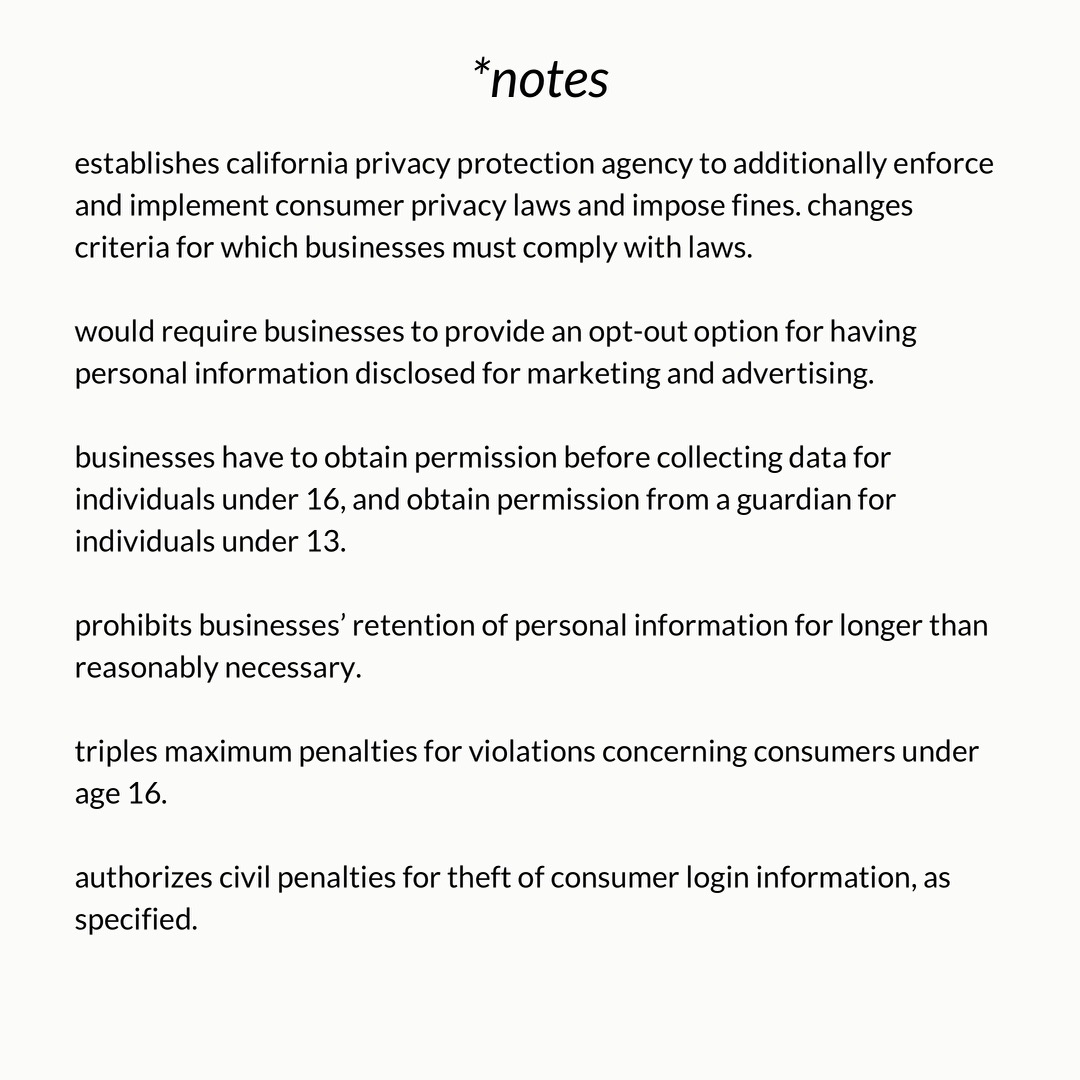 *notes

establishes california privacy protection agency to additionally enforce and implement consumer privacy laws and impose fines. changes criteria for which businesses must comply with laws.

would require businesses to provide an opt-out option for having personal information disclosed for marketing and advertising.

businesses have to obtain permission before collecting data for individuals under 16, and obtain permission from a guardian for individuals under 13.

prohibits businesses' retention of personal information for longer than reasonably necessary.

triples maximum penalties for violations concerning consumers under age 16.

authorizes civil penalties for theft of consumer login information, as specified.